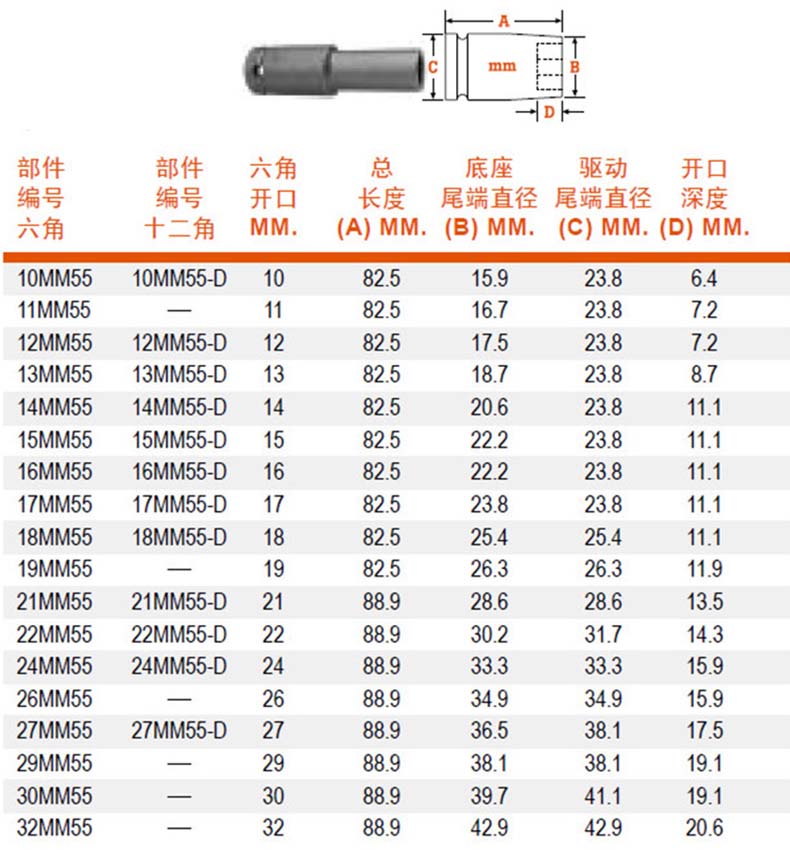 A

C

mm

B

D

| 部件编号六角 | 部件编号十二角 | 六角开口MM. | 总长度(A) MM. | 底座尾端直径(B) MM. | 驱动尾端直径(C) MM. | 开口深度(D) MM. |
|---|---|---|---|---|---|---|
| 10MM55 | 10MM55-D | 10 | 82.5 | 15.9 | 23.8 | 6.4 |
| 11MM55 | — | 11 | 82.5 | 16.7 | 23.8 | 7.2 |
| 12MM55 | 12MM55-D | 12 | 82.5 | 17.5 | 23.8 | 7.2 |
| 13MM55 | 13MM55-D | 13 | 82.5 | 18.7 | 23.8 | 8.7 |
| 14MM55 | 14MM55-D | 14 | 82.5 | 20.6 | 23.8 | 11.1 |
| 15MM55 | 15MM55-D | 15 | 82.5 | 22.2 | 23.8 | 11.1 |
| 16MM55 | 16MM55-D | 16 | 82.5 | 22.2 | 23.8 | 11.1 |
| 17MM55 | 17MM55-D | 17 | 82.5 | 23.8 | 23.8 | 11.1 |
| 18MM55 | 18MM55-D | 18 | 82.5 | 25.4 | 25.4 | 11.1 |
| 19MM55 | — | 19 | 82.5 | 26.3 | 26.3 | 11.9 |
| 21MM55 | 21MM55-D | 21 | 88.9 | 28.6 | 28.6 | 13.5 |
| 22MM55 | 22MM55-D | 22 | 88.9 | 30.2 | 31.7 | 14.3 |
| 24MM55 | 24MM55-D | 24 | 88.9 | 33.3 | 33.3 | 15.9 |
| 26MM55 | — | 26 | 88.9 | 34.9 | 34.9 | 15.9 |
| 27MM55 | 27MM55-D | 27 | 88.9 | 36.5 | 38.1 | 17.5 |
| 29MM55 | — | 29 | 88.9 | 38.1 | 38.1 | 19.1 |
| 30MM55 | — | 30 | 88.9 | 39.7 | 41.1 | 19.1 |
| 32MM55 | — | 32 | 88.9 | 42.9 | 42.9 | 20.6 |